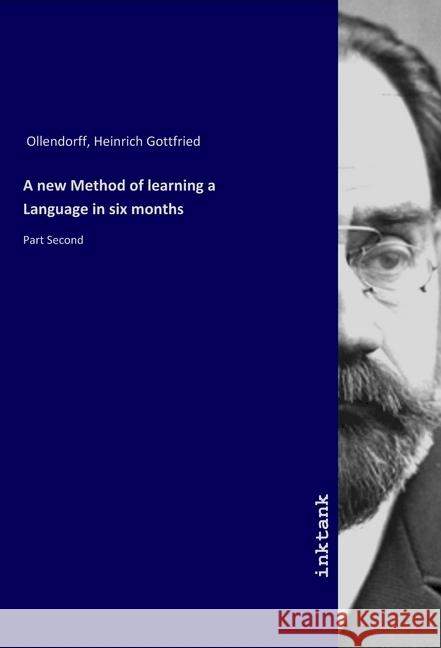 Ollendorff, Heinrich Gottfried

A new Method of learning a Language in six months

Part Second

inktank

Kraina Książek